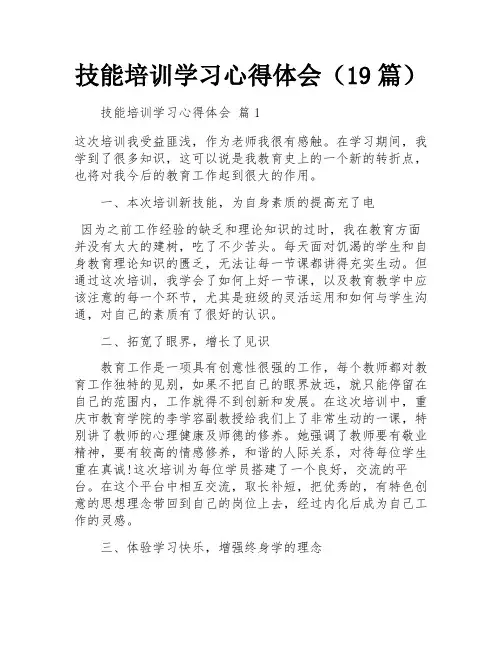 技能培训学习心得体会（19篇）

技能培训学习心得体会 篇1

这次培训我受益匪浅，作为老师我很有感触。在学习期间，我学到了很多知识，这可以说是我教育史上的一个新的转折点，也将对我今后的教育工作起到很大的作用。

一、本次培训新技能，为自身素质的提高充了电

因为之前工作经验的缺乏和理论知识的过时，我在教育方面并没有太大的建树，吃了不少苦头。每天面对饥渴的学生和自身教育理论知识的匮乏，无法让每一节课都讲得充实生动。但通过这次培训，我学会了如何上好一节课，以及教育教学中应该注意的每一个环节，尤其是班级的灵活运用和如何与学生沟通，对自己的素质有了很好的认识。

二、拓宽了眼界，增长了见识

教育工作是一项具有创意性很强的工作，每个教师都对教育工作独特的见别，如果不把自己的眼界放远，就只能停留在自己的范围内，工作就得不到创新和发展。在这次培训中，重庆市教育学院的李学容副教授给我们上了非常生动的一课，特别讲了教师的心理健康及师德的修养。她强调了教师要有敬业精神，要有较高的情感修养，和谐的人际关系，对待每位学生重在真诚!这次培训为每位学员搭建了一个良好，交流的平台。在这个平台中相互交流，取长补短，把优秀的，有特色创意的思想理念带回到自己的岗位上去，经过内化后成为自己工作的灵感。

三、体验学习快乐，增强终身学的理念